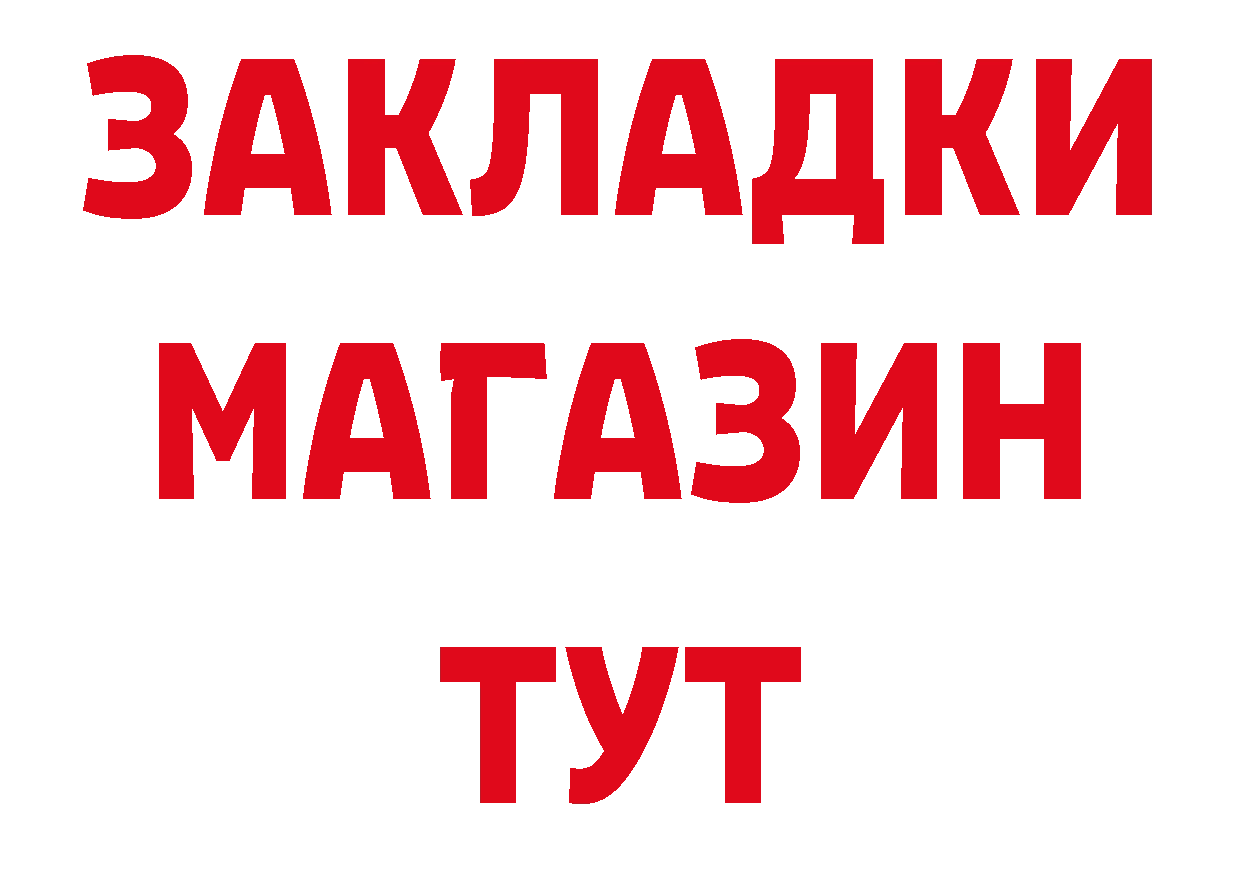 ЗАКЛАДКИ
МАГАЗИН
ТУТ